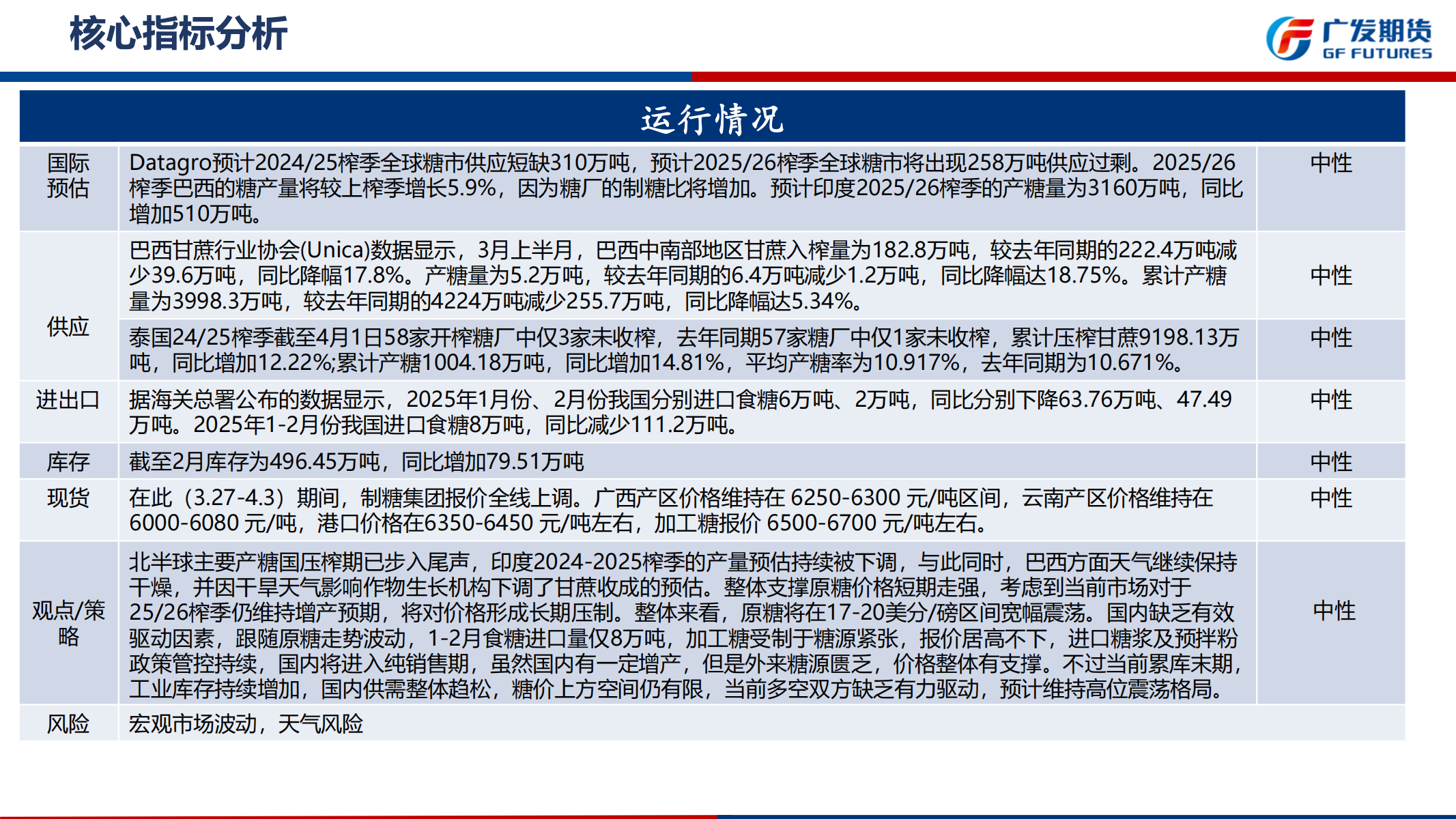 核心指标分析

广发期货
GF FUTURES

| 运行情况 | | |
|---|---|---|
| 国际预估 | Datagro预计2024/25榨季全球糖市供应短缺310万吨，预计2025/26榨季全球糖市将出现258万吨供应过剩。2025/26榨季巴西的糖产量将较上榨季增长5.9%，因为糖厂的制糖比将增加。预计印度2025/26榨季的产糖量为3160万吨，同比增加510万吨。 | 中性 |
| 供应 | 巴西甘蔗行业协会(Unica)数据显示，3月上半月，巴西中南部地区甘蔗入榨量为182.8万吨，较去年同期的222.4万吨减少39.6万吨，同比降幅17.8%。产糖量为5.2万吨，较去年同期的6.4万吨减少1.2万吨，同比降幅达18.75%。累计产糖量为3998.3万吨，较去年同期的4224万吨减少255.7万吨，同比降幅达5.34%。 | 中性 |
| | 泰国24/25榨季截至4月1日58家开榨糖厂中仅3家未收榨，去年同期57家糖厂中仅1家未收榨，累计压榨甘蔗9198.13万吨，同比增加12.22%;累计产糖1004.18万吨，同比增加14.81%，平均产糖率为10.917%，去年同期为10.671%。 | 中性 |
| 进出口 | 据海关总署公布的数据显示，2025年1月份、2月份我国分别进口食糖6万吨、2万吨，同比分别下降63.76万吨、47.49万吨。2025年1-2月份我国进口食糖8万吨，同比减少111.2万吨。 | 中性 |
| 库存 | 截至2月库存为496.45万吨，同比增加79.51万吨 | 中性 |
| 现货 | 在此（3.27-4.3）期间，制糖集团报价全线上调。广西产区价格维持在6250-6300元/吨区间，云南产区价格维持在6000-6080元/吨，港口价格在6350-6450元/吨左右，加工糖报价6500-6700元/吨左右。 | 中性 |
| 观点/策略 | 北半球主要产糖国压榨期已步入尾声，印度2024-2025榨季的产量预估持续被下调，与此同时，巴西方面天气继续保持干燥，并因干旱天气影响作物生长机构下调了甘蔗收成的预估。整体支撑原糖价格短期走强，考虑到当前市场对于25/26榨季仍维持增产预期，将对价格形成长期压制。整体来看，原糖将在17-20美分/磅区间宽幅震荡。国内缺乏有效驱动因素，跟随原糖走势波动，1-2月食糖进口量仅8万吨，加工糖受制于糖源紧张，报价居高不下，进口糖浆及预拌粉政策管控持续，国内将进入纯销售期，虽然国内有一定增产，但是外来糖源匮乏，价格整体有支撑。不过当前累库末期，工业库存持续增加，国内供需整体趋松，糖价上方空间仍有限，当前多空双方缺乏有力驱动，预计维持高位震荡格局。 | 中性 |
| 风险 | 宏观市场波动，天气风险 | |